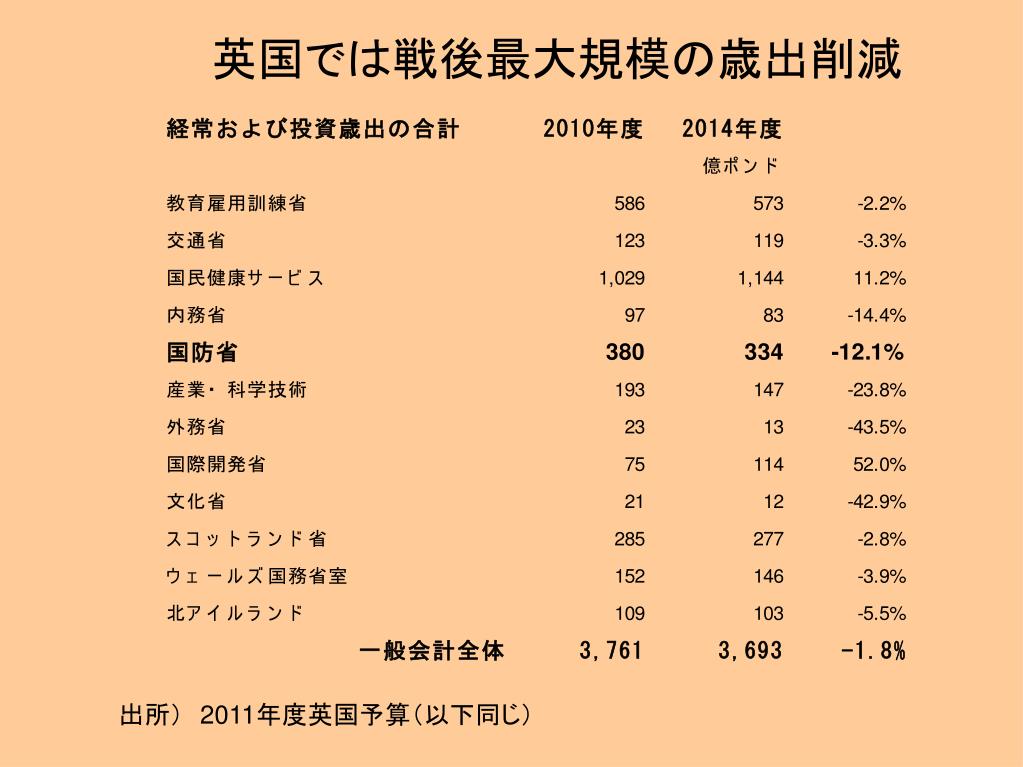 英国では戦後最大規模の歳出削減

| 経常および投資歳出の合計 | 2010年度 | 2014年度 | |
|---|---|---|---|
| | | 億ポンド | |
| 教育雇用訓練省 | 586 | 573 | -2.2% |
| 交通省 | 123 | 119 | -3.3% |
| 国民健康サービス | 1,029 | 1,144 | 11.2% |
| 内務省 | 97 | 83 | -14.4% |
| 国防省 | 380 | 334 | -12.1% |
| 産業・科学技術 | 193 | 147 | -23.8% |
| 外務省 | 23 | 13 | -43.5% |
| 国際開発省 | 75 | 114 | 52.0% |
| 文化省 | 21 | 12 | -42.9% |
| スコットランド省 | 285 | 277 | -2.8% |
| ウェールズ国務省室 | 152 | 146 | -3.9% |
| 北アイルランド | 109 | 103 | -5.5% |
| 一般会計全体 | 3,761 | 3,693 | -1.8% |

出所） 2011年度英国予算（以下同じ）